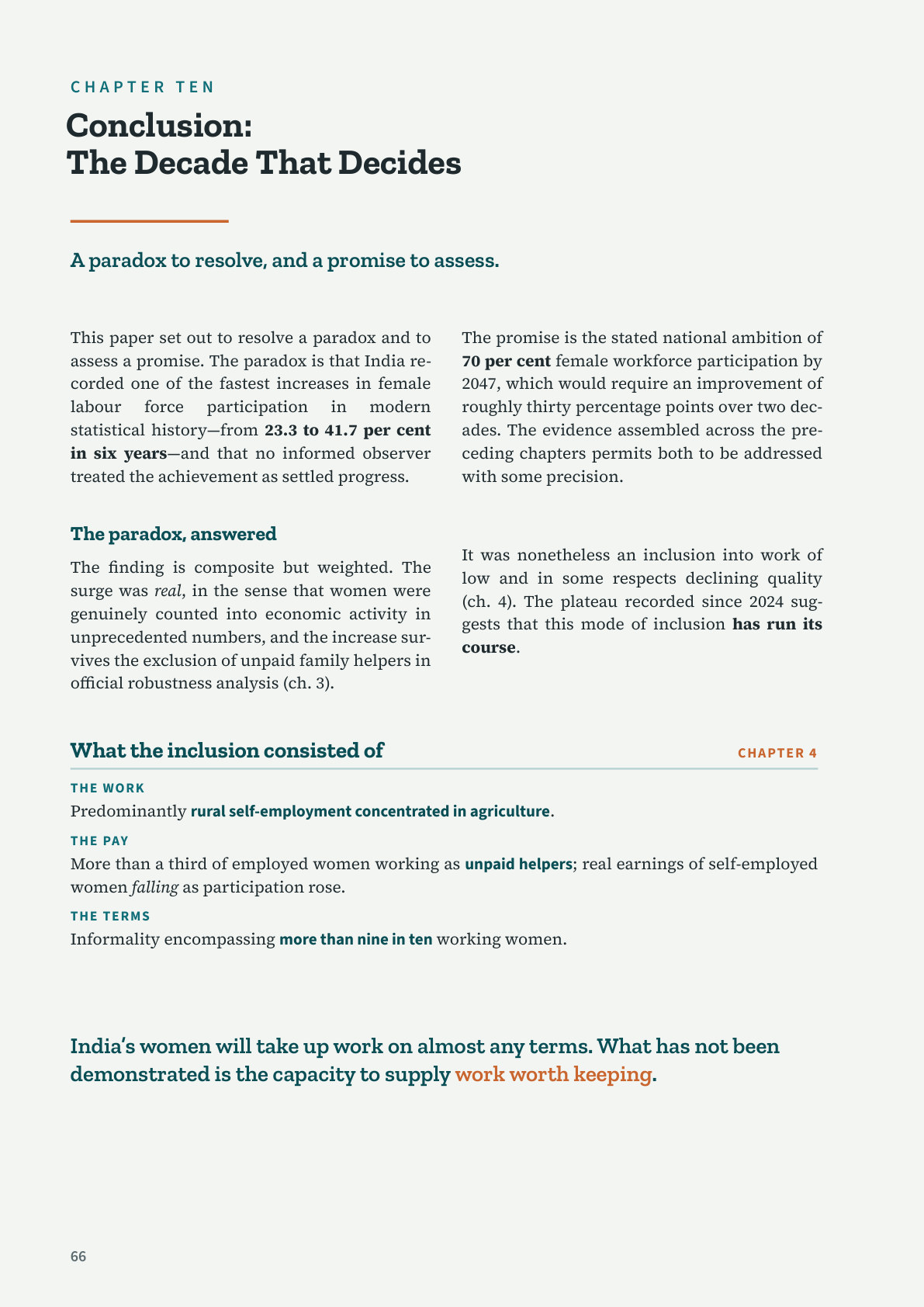 CHAPTER TEN

Conclusion:
The Decade That Decides

A paradox to resolve, and a promise to assess.

This paper set out to resolve a paradox and to assess a promise. The paradox is that India recorded one of the fastest increases in female labour force participation in modern statistical history—from 23.3 to 41.7 per cent in six years—and that no informed observer treated the achievement as settled progress.

The promise is the stated national ambition of 70 per cent female workforce participation by 2047, which would require an improvement of roughly thirty percentage points over two decades. The evidence assembled across the preceding chapters permits both to be addressed with some precision.

The paradox, answered

The finding is composite but weighted. The surge was real, in the sense that women were genuinely counted into economic activity in unprecedented numbers, and the increase survives the exclusion of unpaid family helpers in official robustness analysis (ch. 3).

It was nonetheless an inclusion into work of low and in some respects declining quality (ch. 4). The plateau recorded since 2024 suggests that this mode of inclusion has run its course.

What the inclusion consisted of

CHAPTER 4

THE WORK
Predominantly rural self-employment concentrated in agriculture.

THE PAY
More than a third of employed women working as unpaid helpers; real earnings of self-employed women falling as participation rose.

THE TERMS
Informality encompassing more than nine in ten working women.

India's women will take up work on almost any terms. What has not been demonstrated is the capacity to supply work worth keeping.

66